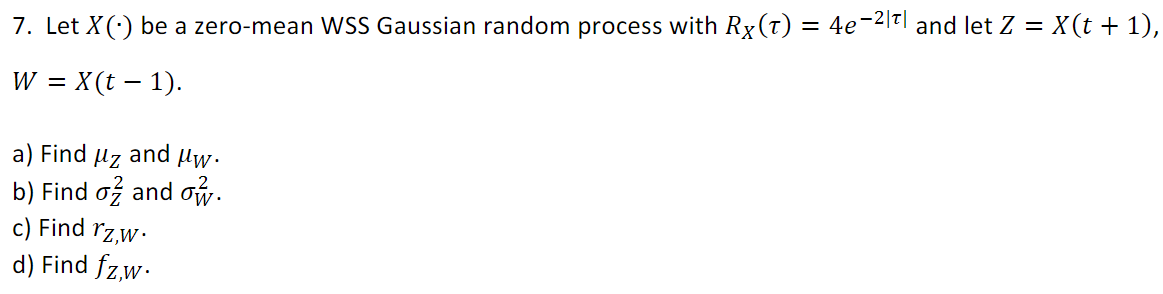 7. Let $X(\cdot)$ be a zero-mean WSS Gaussian random process with $R_X(\tau) = 4e^{-2|\tau|}$ and let $Z = X(t+1)$, $W = X(t-1)$.

a) Find $\mu_Z$ and $\mu_W$.
b) Find $\sigma_Z^2$ and $\sigma_W^2$.
c) Find $r_{Z,W}$.
d) Find $f_{Z,W}$.